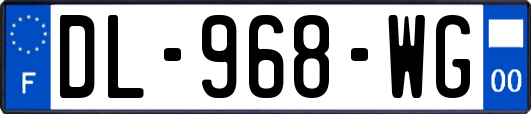 F
DL-968-WG
00